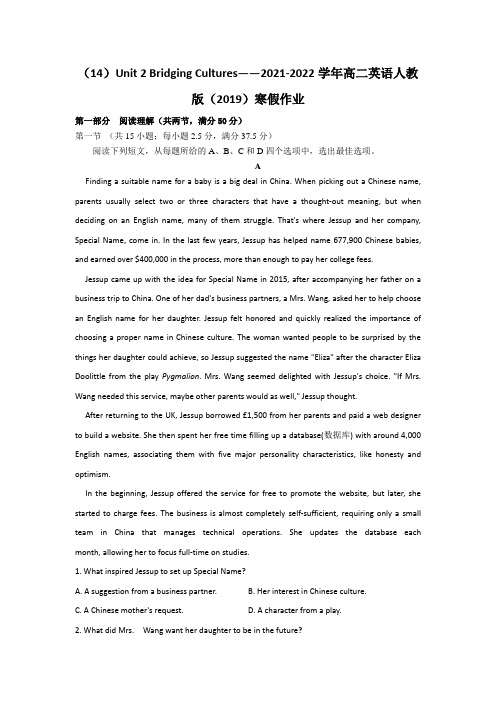 （14）Unit 2 Bridging Cultures——2021-2022 学年高二英语人教版（2019）寒假作业

第一部分 阅读理解（共两节，满分 50 分）

第一节 （共 15 小题；每小题 2.5 分，满分 37.5 分）

阅读下列短文，从每题所给的 A、B、C 和 D 四个选项中，选出最佳选项。

A

Finding a suitable name for a baby is a big deal in China. When picking out a Chinese name, parents usually select two or three characters that have a thought-out meaning, but when deciding on an English name, many of them struggle. That's where Jessup and her company, Special Name, come in. In the last few years, Jessup has helped name 677,900 Chinese babies, and earned over $400,000 in the process, more than enough to pay her college fees.

Jessup came up with the idea for Special Name in 2015, after accompanying her father on a business trip to China. One of her dad's business partners, a Mrs. Wang, asked her to help choose an English name for her daughter. Jessup felt honored and quickly realized the importance of choosing a proper name in Chinese culture. The woman wanted people to be surprised by the things her daughter could achieve, so Jessup suggested the name "Eliza" after the character Eliza Doolittle from the play Pygmalion. Mrs. Wang seemed delighted with Jessup's choice. "If Mrs. Wang needed this service, maybe other parents would as well," Jessup thought.

After returning to the UK, Jessup borrowed £1,500 from her parents and paid a web designer to build a website. She then spent her free time filling up a database(数据库) with around 4,000 English names, associating them with five major personality characteristics, like honesty and optimism.

In the beginning, Jessup offered the service for free to promote the website, but later, she started to charge fees. The business is almost completely self-sufficient, requiring only a small team in China that manages technical operations. She updates the database each month, allowing her to focus full-time on studies.

1. What inspired Jessup to set up Special Name?

A. A suggestion from a business partner.
B. Her interest in Chinese culture.
C. A Chinese mother's request.
D. A character from a play.

2. What did Mrs. Wang want her daughter to be in the future?